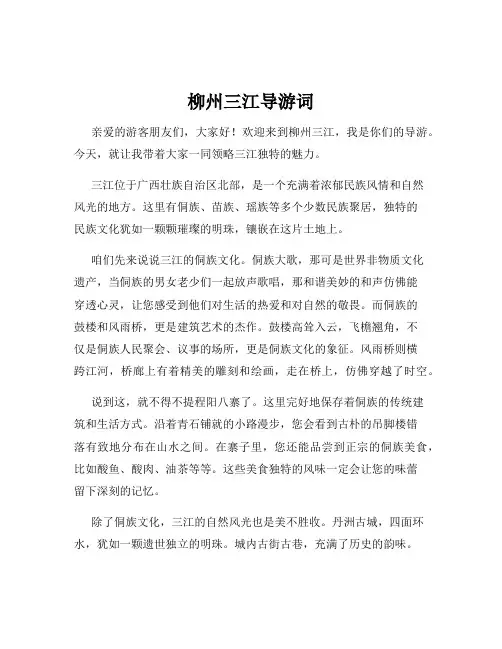 柳州三江导游词

亲爱的游客朋友们，大家好！欢迎来到柳州三江，我是你们的导游。今天，就让我带着大家一同领略三江独特的魅力。

三江位于广西壮族自治区北部，是一个充满着浓郁民族风情和自然风光的地方。这里有侗族、苗族、瑶族等多个少数民族聚居，独特的民族文化犹如一颗颗璀璨的明珠，镶嵌在这片土地上。

咱们先来说说三江的侗族文化。侗族大歌，那可是世界非物质文化遗产，当侗族的男女老少们一起放声歌唱，那和谐美妙的和声仿佛能穿透心灵，让您感受到他们对生活的热爱和对自然的敬畏。而侗族的鼓楼和风雨桥，更是建筑艺术的杰作。鼓楼高耸入云，飞檐翘角，不仅是侗族人民聚会、议事的场所，更是侗族文化的象征。风雨桥则横跨江河，桥廊上有着精美的雕刻和绘画，走在桥上，仿佛穿越了时空。

说到这，就不得不提程阳八寨了。这里完好地保存着侗族的传统建筑和生活方式。沿着青石铺就的小路漫步，您会看到古朴的吊脚楼错落有致地分布在山水之间。在寨子里，您还能品尝到正宗的侗族美食，比如酸鱼、酸肉、油茶等等。这些美食独特的风味一定会让您的味蕾留下深刻的记忆。

除了侗族文化，三江的自然风光也是美不胜收。丹洲古城，四面环水，犹如一颗遗世独立的明珠。城内古街古巷，充满了历史的韵味。